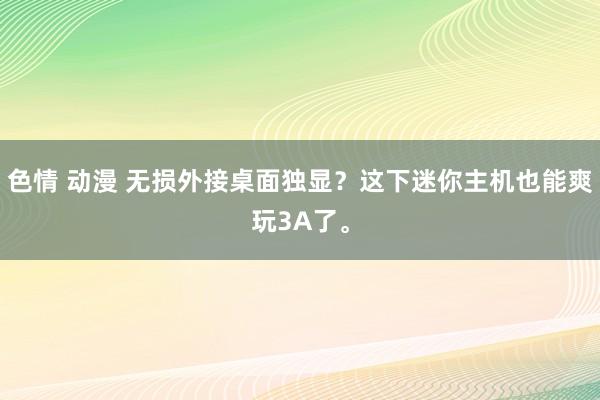 色情 动漫 无损外接桌面独显？这下迷你主机也能爽玩3A了。